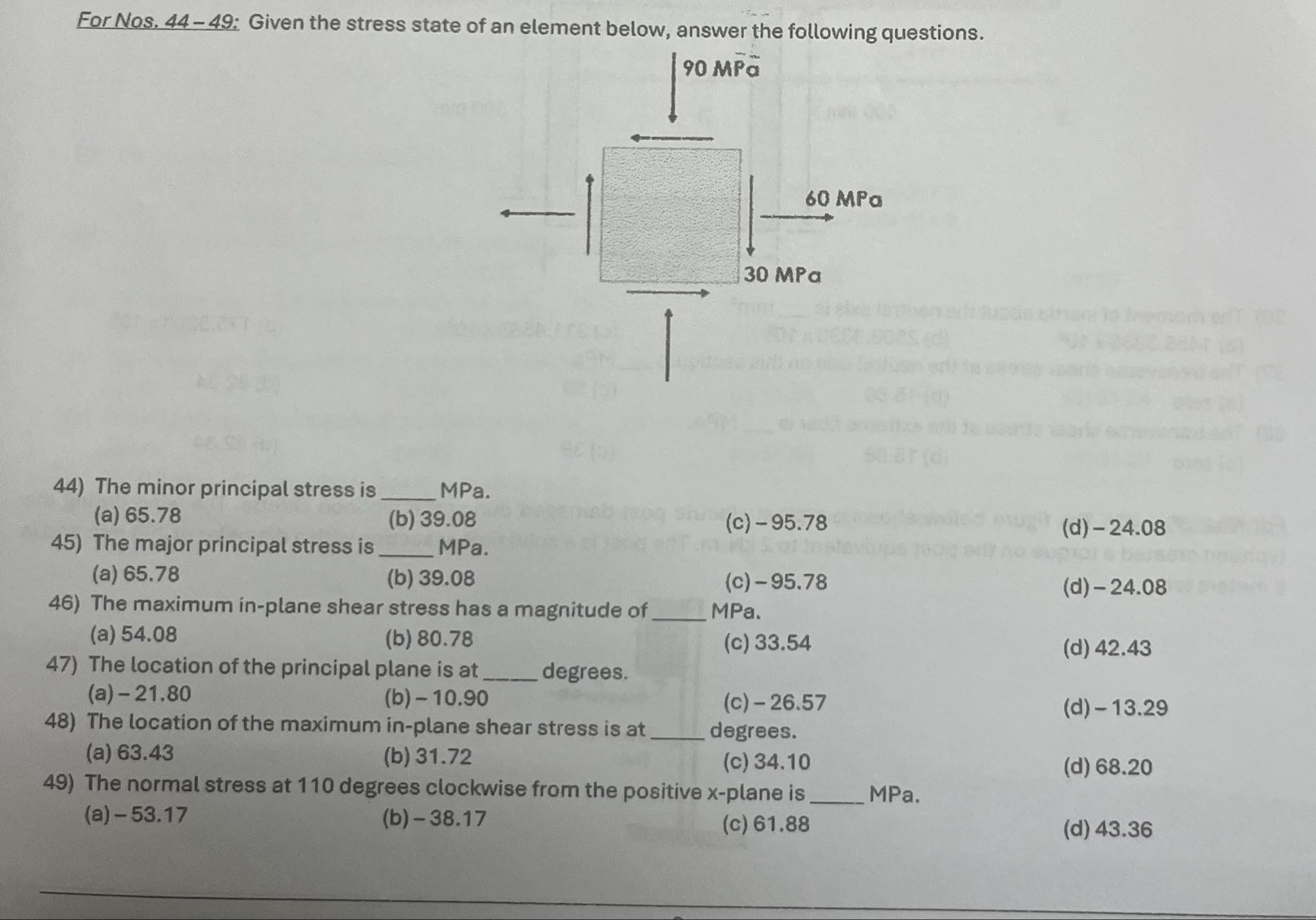 For Nos. 44 – 49: Given the stress state of an element below, answer the following questions.

90 MPa

60 MPa

30 MPa

44) The minor principal stress is _____ MPa.
(a) 65.78
(b) 39.08
(c) – 95.78
(d) – 24.08

45) The major principal stress is _____ MPa.
(a) 65.78
(b) 39.08
(c) – 95.78
(d) – 24.08

46) The maximum in-plane shear stress has a magnitude of _____ MPa.
(a) 54.08
(b) 80.78
(c) 33.54
(d) 42.43

47) The location of the principal plane is at _____ degrees.
(a) – 21.80
(b) – 10.90
(c) – 26.57
(d) – 13.29

48) The location of the maximum in-plane shear stress is at _____ degrees.
(a) 63.43
(b) 31.72
(c) 34.10
(d) 68.20

49) The normal stress at 110 degrees clockwise from the positive x-plane is _____ MPa.
(a) – 53.17
(b) – 38.17
(c) 61.88
(d) 43.36